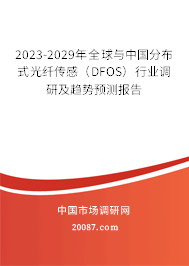 2023-2029年全球与中国分布式光纤传感（DFOS）行业调研及趋势预测报告

中国市场调研网

20087.com